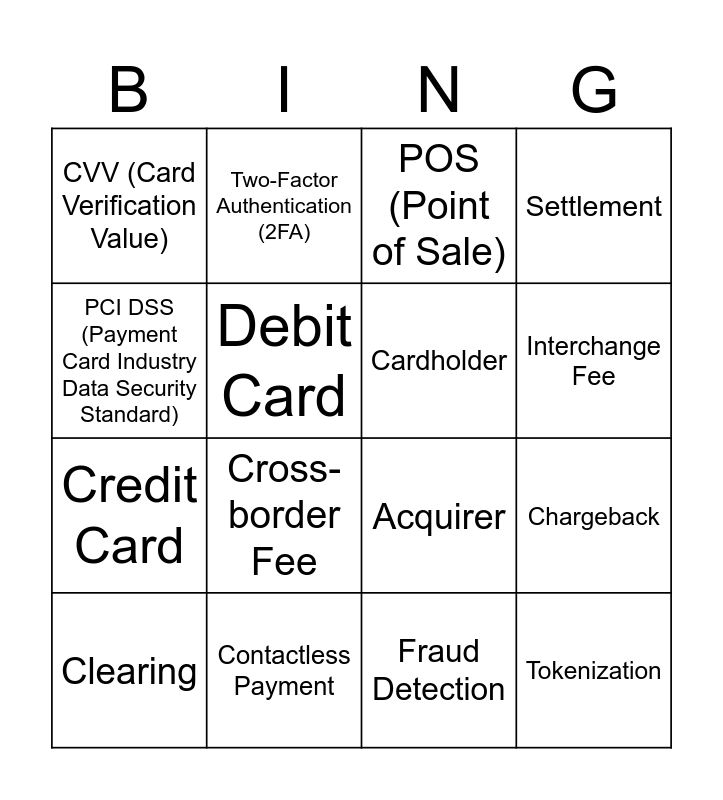 | B | I | N | G |
|---|---|---|---|
| CVV (Card Verification Value) | Two-Factor Authentication (2FA) | POS (Point of Sale) | Settlement |
| PCI DSS (Payment Card Industry Data Security Standard) | Debit Card | Cardholder | Interchange Fee |
| Credit Card | Cross-border Fee | Acquirer | Chargeback |
| Clearing | Contactless Payment | Fraud Detection | Tokenization |